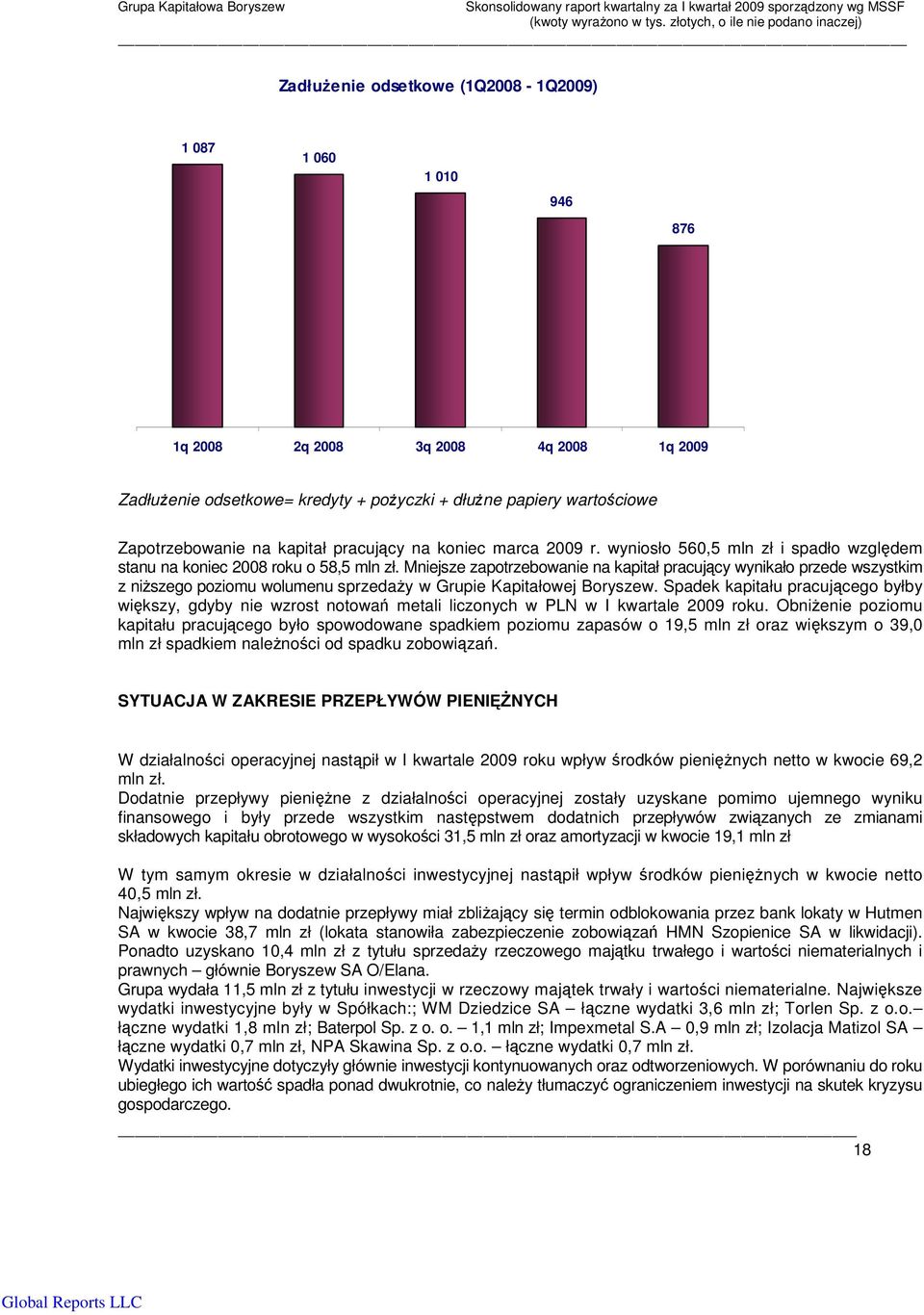 Grupa Kapitałowa Boryszew

Skonsolidowany raport kwartalny za I kwartał 2009 sporządzony wg MSSF (kwoty wyrażono w tys. złotych, o ile nie podano inaczej)

Zadłużenie odsetkowe (1Q2008 - 1Q2009)

1 087
1 060
1 010
946
876

1q 2008
2q 2008
3q 2008
4q 2008
1q 2009

Zadłużenie odsetkowe= kredyty + pożyczki + dłużne papiery wartościowe

Zapotrzebowanie na kapitał pracujący na koniec marca 2009 r. wyniosło 560,5 mln zł i spadło względem stanu na koniec 2008 roku o 58,5 mln zł. Mniejsze zapotrzebowanie na kapitał pracujący wynikało przede wszystkim z niższego poziomu wolumenu sprzedaży w Grupie Kapitałowej Boryszew. Spadek kapitału pracującego byłby większy, gdyby nie wzrost notowań metali liczonych w PLN w I kwartale 2009 roku. Obniżenie poziomu kapitału pracującego było spowodowane spadkiem poziomu zapasów o 19,5 mln zł oraz większym o 39,0 mln zł spadkiem należności od spadku zobowiązań.

SYTUACJA W ZAKRESIE PRZEPŁYWÓW PIENIĘŻNYCH

W działalności operacyjnej nastąpił w I kwartale 2009 roku wpływ środków pieniężnych netto w kwocie 69,2 mln zł.
Dodatnie przepływy pieniężne z działalności operacyjnej zostały uzyskane pomimo ujemnego wyniku finansowego i były przede wszystkim następstwem dodatnich przepływów związanych ze zmianami składowych kapitału obrotowego w wysokości 31,5 mln zł oraz amortyzacji w kwocie 19,1 mln zł

W tym samym okresie w działalności inwestycyjnej nastąpił wpływ środków pieniężnych w kwocie netto 40,5 mln zł.
Największy wpływ na dodatnie przepływy miał zbliżający się termin odblokowania przez bank lokaty w Hutmen SA w kwocie 38,7 mln zł (lokata stanowiła zabezpieczenie zobowiązań HMN Szopienice SA w likwidacji). Ponadto uzyskano 10,4 mln zł z tytułu sprzedaży rzeczowego majątku trwałego i wartości niematerialnych i prawnych – głównie Boryszew SA O/Elana.
Grupa wydała 11,5 mln zł z tytułu inwestycji w rzeczowy majątek trwały i wartości niematerialne. Największe wydatki inwestycyjne były w Spółkach:; WM Dziedzice SA – łączne wydatki 3,6 mln zł; Torlen Sp. z o.o.– łączne wydatki 1,8 mln zł; Baterpol Sp. z o. o. – 1,1 mln zł; Impexmetal S.A – 0,9 mln zł; Izolacja Matizol SA – łączne wydatki 0,7 mln zł, NPA Skawina Sp. z o.o. – łączne wydatki 0,7 mln zł.
Wydatki inwestycyjne dotyczyły głównie inwestycji kontynuowanych oraz odtworzeniowych. W porównaniu do roku ubiegłego ich wartość spadła ponad dwukrotnie, co należy tłumaczyć ograniczeniem inwestycji na skutek kryzysu gospodarczego.

18

Global Reports LLC